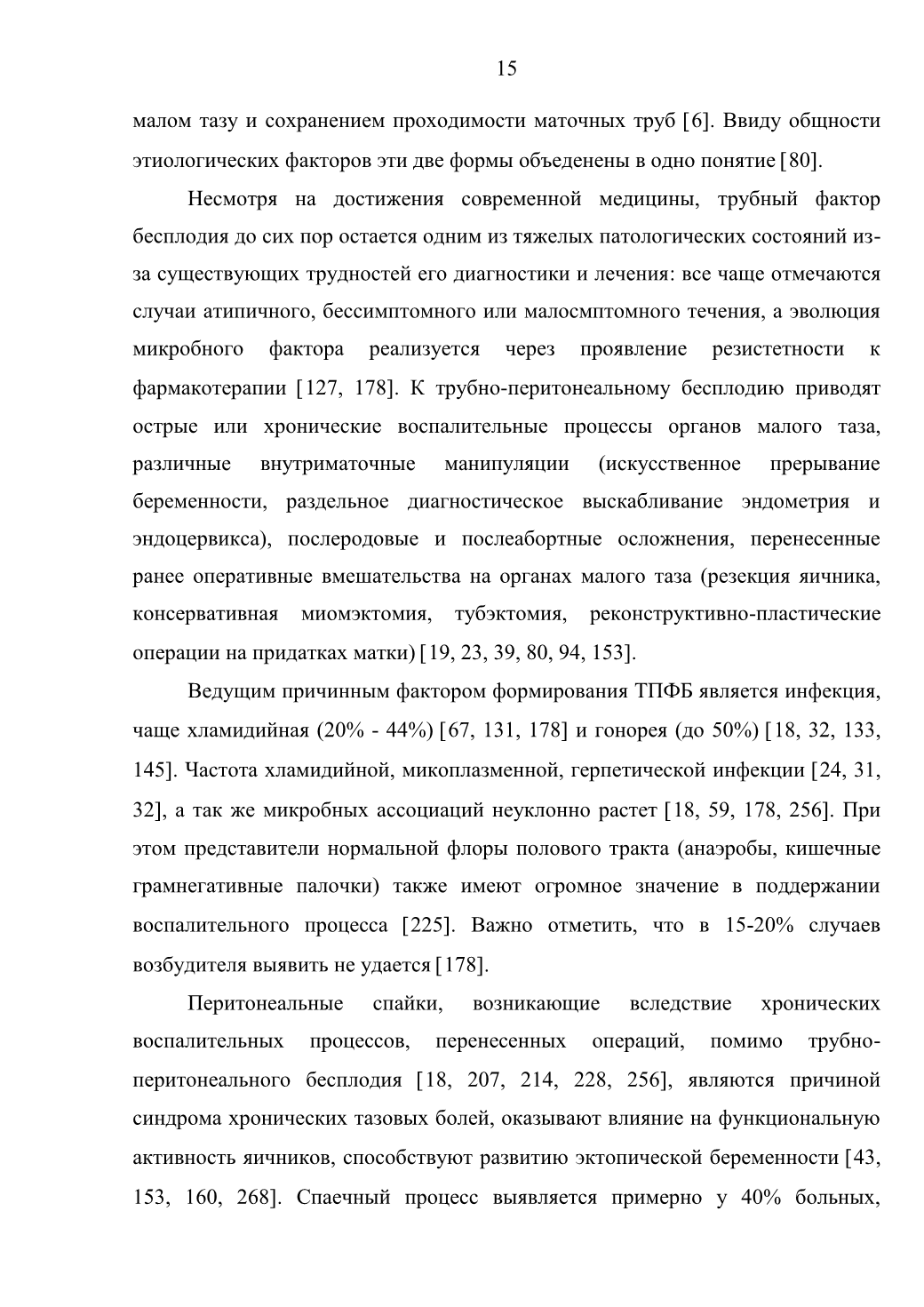 15

малом тазу и сохранением проходимости маточных труб [6]. Ввиду общности этиологических факторов эти две формы объеденены в одно понятие [80].

Несмотря на достижения современной медицины, трубный фактор бесплодия до сих пор остается одним из тяжелых патологических состояний из-за существующих трудностей его диагностики и лечения: все чаще отмечаются случаи атипичного, бессимптомного или малосмптомного течения, а эволюция микробного фактора реализуется через проявление резистетности к фармакотерапии [127, 178]. К трубно-перитонеальному бесплодию приводят острые или хронические воспалительные процессы органов малого таза, различные внутриматочные манипуляции (искусственное прерывание беременности, раздельное диагностическое выскабливание эндометрия и эндоцервикса), послеродовые и послеабортные осложнения, перенесенные ранее оперативные вмешательства на органах малого таза (резекция яичника, консервативная миомэктомия, тубэктомия, реконструктивно-пластические операции на придатках матки) [19, 23, 39, 80, 94, 153].

Ведущим причинным фактором формирования ТПФБ является инфекция, чаще хламидийная (20% - 44%) [67, 131, 178] и гонорея (до 50%) [18, 32, 133, 145]. Частота хламидийной, микоплазменной, герпетической инфекции [24, 31, 32], а так же микробных ассоциаций неуклонно растет [18, 59, 178, 256]. При этом представители нормальной флоры полового тракта (анаэробы, кишечные грамнегативные палочки) также имеют огромное значение в поддержании воспалительного процесса [225]. Важно отметить, что в 15-20% случаев возбудителя выявить не удается [178].

Перитонеальные спайки, возникающие вследствие хронических воспалительных процессов, перенесенных операций, помимо трубно-перитонеального бесплодия [18, 207, 214, 228, 256], являются причиной синдрома хронических тазовых болей, оказывают влияние на функциональную активность яичников, способствуют развитию эктопической беременности [43, 153, 160, 268]. Спаечный процесс выявляется примерно у 40% больных,